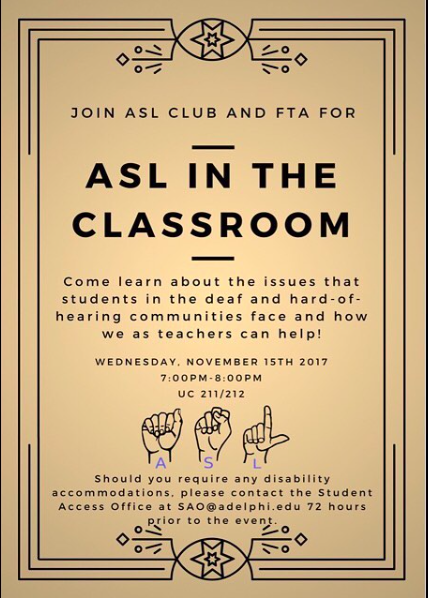 JOIN ASL CLUB AND FTA FOR

ASL IN THE CLASSROOM

Come learn about the issues that students in the deaf and hard-of-hearing communities face and how we as teachers can help!

WEDNESDAY, NOVEMBER 15TH 2017
7:00PM-8:00PM
UC 211/212

A S L

Should you require any disability accommodations, please contact the Student Access Office at SAO@adelphi.edu 72 hours prior to the event.